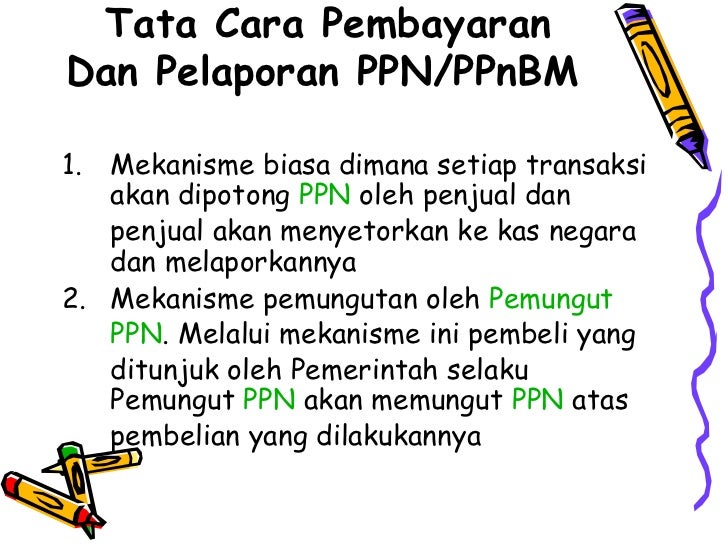 Tata Cara Pembayaran
Dan Pelaporan PPN/PPnBM

1. Mekanisme biasa dimana setiap transaksi akan dipotong PPN oleh penjual dan penjual akan menyetorkan ke kas negara dan melaporkannya
2. Mekanisme pemungutan oleh Pemungut PPN. Melalui mekanisme ini pembeli yang ditunjuk oleh Pemerintah selaku Pemungut PPN akan memungut PPN atas pembelian yang dilakukannya